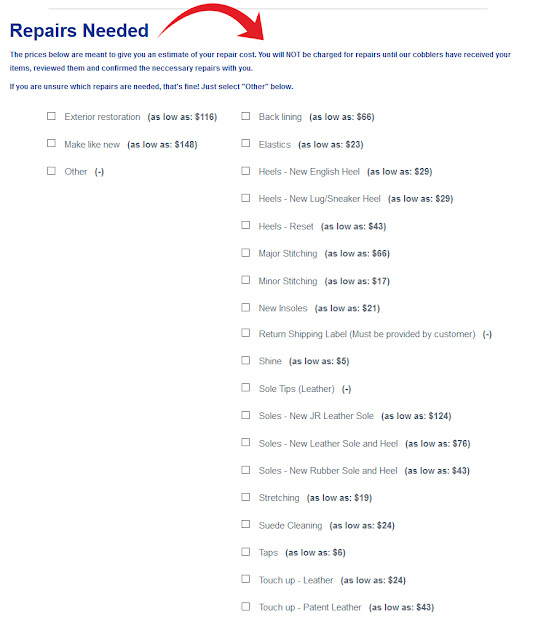 Repairs Needed

The prices below are meant to give you an estimate of your repair cost. You will NOT be charged for repairs until our cobblers have received your items, reviewed them and confirmed the neccessary repairs with you.

If you are unsure which repairs are needed, that's fine! Just select "Other" below.

☐ Exterior restoration (as low as: $116)
☐ Make like new (as low as: $148)
☐ Other (-)

☐ Back lining (as low as: $66)
☐ Elastics (as low as: $23)
☐ Heels - New English Heel (as low as: $29)
☐ Heels - New Lug/Sneaker Heel (as low as: $29)
☐ Heels - Reset (as low as: $43)
☐ Major Stitching (as low as: $66)
☐ Minor Stitching (as low as: $17)
☐ New Insoles (as low as: $21)
☐ Return Shipping Label (Must be provided by customer) (-)
☐ Shine (as low as: $5)
☐ Sole Tips (Leather) (-)
☐ Soles - New JR Leather Sole (as low as: $124)
☐ Soles - New Leather Sole and Heel (as low as: $76)
☐ Soles - New Rubber Sole and Heel (as low as: $43)
☐ Stretching (as low as: $19)
☐ Suede Cleaning (as low as: $24)
☐ Taps (as low as: $6)
☐ Touch up - Leather (as low as: $24)
☐ Touch up - Patent Leather (as low as: $43)